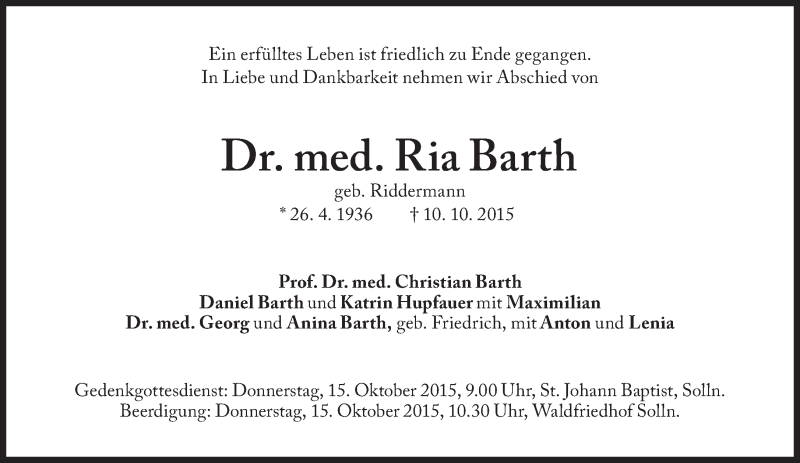 Ein erfülltes Leben ist friedlich zu Ende gegangen.
In Liebe und Dankbarkeit nehmen wir Abschied von

Dr. med. Ria Barth
geb. Riddermann
* 26. 4. 1936 † 10. 10. 2015

Prof. Dr. med. Christian Barth
Daniel Barth und Katrin Hupfauer mit Maximilian
Dr. med. Georg und Anina Barth, geb. Friedrich, mit Anton und Lenia

Gedenkgottesdienst: Donnerstag, 15. Oktober 2015, 9.00 Uhr, St. Johann Baptist, Solln.
Beerdigung: Donnerstag, 15. Oktober 2015, 10.30 Uhr, Waldfriedhof Solln.